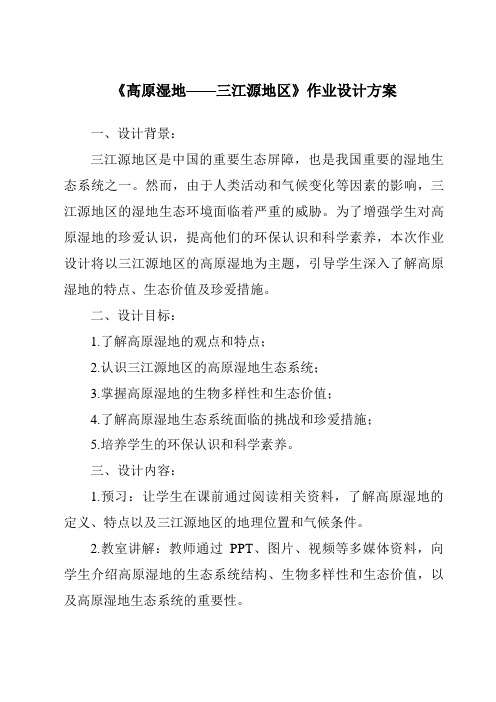 《高原湿地——三江源地区》作业设计方案

一、设计背景：

三江源地区是中国的重要生态屏障，也是我国重要的湿地生态系统之一。然而，由于人类活动和气候变化等因素的影响，三江源地区的湿地生态环境面临着严重的威胁。为了增强学生对高原湿地的珍爱认识，提高他们的环保认识和科学素养，本次作业设计将以三江源地区的高原湿地为主题，引导学生深入了解高原湿地的特点、生态价值及珍爱措施。

二、设计目标：

1.了解高原湿地的观点和特点；

2.认识三江源地区的高原湿地生态系统；

3.掌握高原湿地的生物多样性和生态价值；

4.了解高原湿地生态系统面临的挑战和珍爱措施；

5.培养学生的环保认识和科学素养。

三、设计内容：

1.预习：让学生在课前通过阅读相关资料，了解高原湿地的定义、特点以及三江源地区的地理位置和气候条件。

2.教室讲解：教师通过 PPT、图片、视频等多媒体资料，向学生介绍高原湿地的生态系统结构、生物多样性和生态价值，以及高原湿地生态系统的重要性。